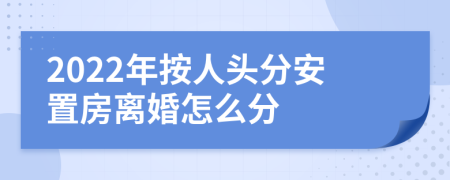 2022年按人头分安置房离婚怎么分